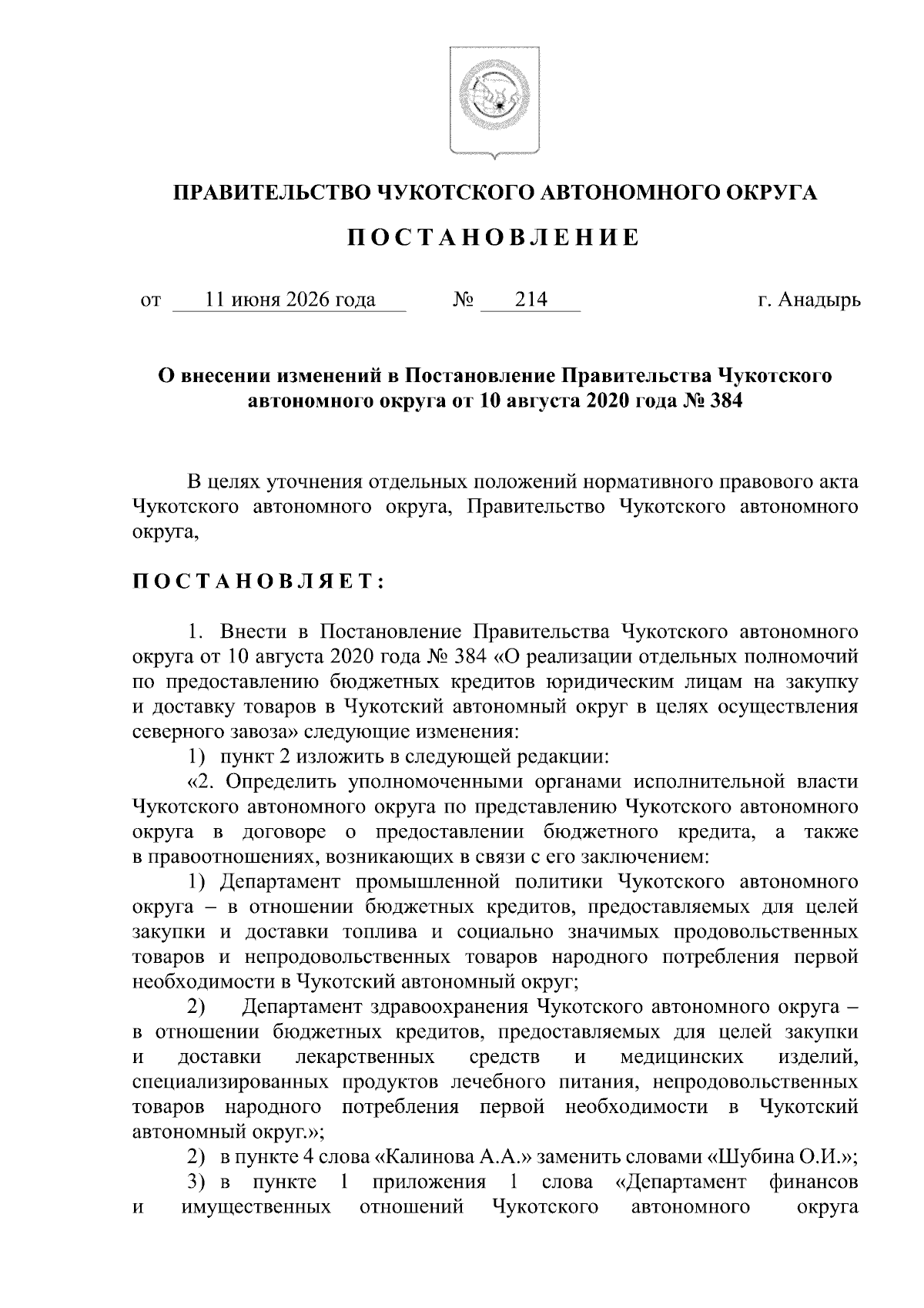 ПРАВИТЕЛЬСТВО ЧУКОТСКОГО АВТОНОМНОГО ОКРУГА

П О С Т А Н О В Л Е Н И Е

от 11 июня 2026 года № 214 г. Анадырь

О внесении изменений в Постановление Правительства Чукотского автономного округа от 10 августа 2020 года № 384

В целях уточнения отдельных положений нормативного правового акта Чукотского автономного округа, Правительство Чукотского автономного округа,

П О С Т А Н О В Л Я Е Т :

1. Внести в Постановление Правительства Чукотского автономного округа от 10 августа 2020 года № 384 «О реализации отдельных полномочий по предоставлению бюджетных кредитов юридическим лицам на закупку и доставку товаров в Чукотский автономный округ в целях осуществления северного завоза» следующие изменения:

1) пункт 2 изложить в следующей редакции:

«2. Определить уполномоченными органами исполнительной власти Чукотского автономного округа по представлению Чукотского автономного округа в договоре о предоставлении бюджетного кредита, а также в правоотношениях, возникающих в связи с его заключением:

1) Департамент промышленной политики Чукотского автономного округа – в отношении бюджетных кредитов, предоставляемых для целей закупки и доставки топлива и социально значимых продовольственных товаров и непродовольственных товаров народного потребления первой необходимости в Чукотский автономный округ;

2) Департамент здравоохранения Чукотского автономного округа – в отношении бюджетных кредитов, предоставляемых для целей закупки и доставки лекарственных средств и медицинских изделий, специализированных продуктов лечебного питания, непродовольственных товаров народного потребления первой необходимости в Чукотский автономный округ.»;

2) в пункте 4 слова «Калинова А.А.» заменить словами «Шубина О.И.»;

3) в пункте 1 приложения 1 слова «Департамент финансов и имущественных отношений Чукотского автономного округа